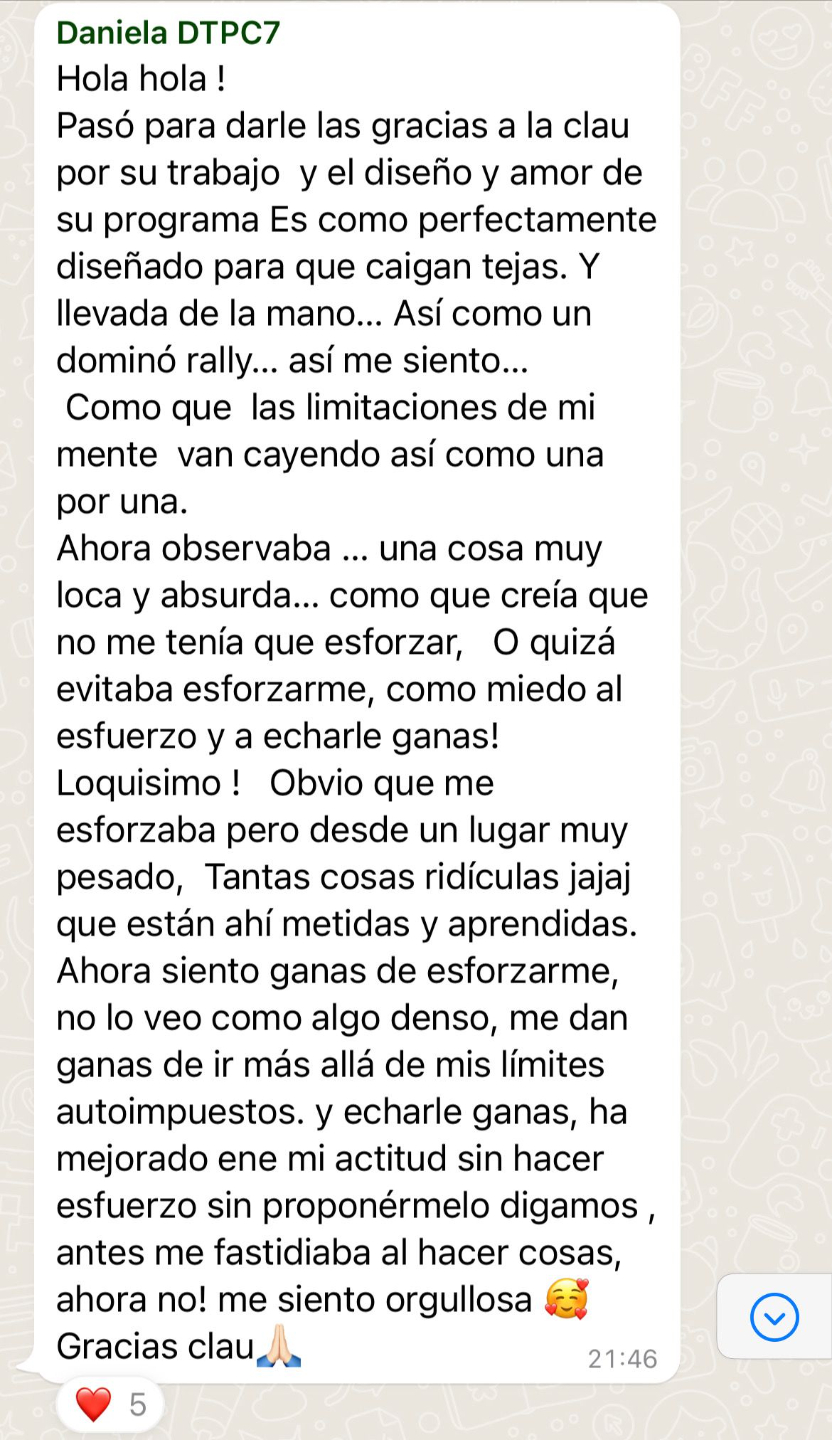 Daniela DTPC7
Hola hola !
Pasó para darle las gracias a la clau por su trabajo y el diseño y amor de su programa Es como perfectamente diseñado para que caigan tejas. Y llevada de la mano... Así como un dominó rally... así me siento...
Como que las limitaciones de mi mente van cayendo así como una por una.
Ahora observaba ... una cosa muy loca y absurda... como que creía que no me tenía que esforzar, O quizá evitaba esforzarme, como miedo al esfuerzo y a echarle ganas!
Loquisimo ! Obvio que me esforzaba pero desde un lugar muy pesado, Tantas cosas ridículas jajaj que están ahí metidas y aprendidas.
Ahora siento ganas de esforzarme, no lo veo como algo denso, me dan ganas de ir más allá de mis límites autoimpuestos. y echarle ganas, ha mejorado ene mi actitud sin hacer esfuerzo sin proponérmelo digamos , antes me fastidiaba al hacer cosas, ahora no! me siento orgullosa 🥰
Gracias clau🙏🏻
21:46
❤️ 5